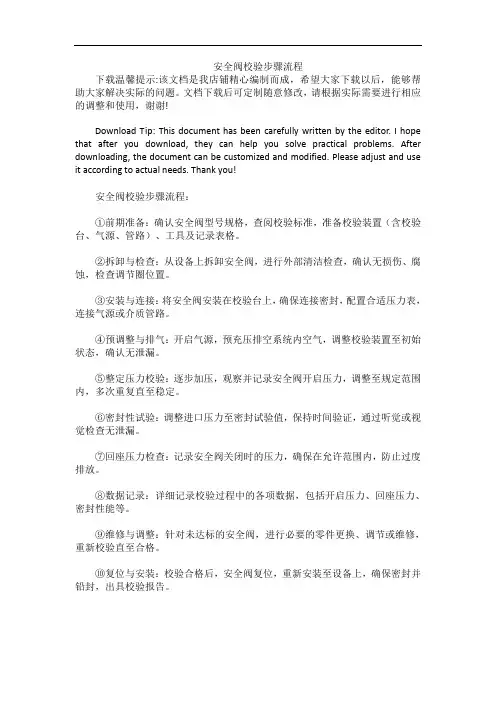 安全阀校验步骤流程

下载温馨提示:该文档是我店铺精心编制而成，希望大家下载以后，能够帮助大家解决实际的问题。文档下载后可定制随意修改，请根据实际需要进行相应的调整和使用，谢谢!

Download Tip: This document has been carefully written by the editor. I hope that after you download, they can help you solve practical problems. After downloading, the document can be customized and modified. Please adjust and use it according to actual needs. Thank you!

安全阀校验步骤流程：

①前期准备：确认安全阀型号规格，查阅校验标准，准备校验装置（含校验台、气源、管路）、工具及记录表格。

②拆卸与检查：从设备上拆卸安全阀，进行外部清洁检查，确认无损伤、腐蚀，检查调节圈位置。

③安装与连接：将安全阀安装在校验台上，确保连接密封，配置合适压力表，连接气源或介质管路。

④预调整与排气：开启气源，预充压排空系统内空气，调整校验装置至初始状态，确认无泄漏。

⑤整定压力校验：逐步加压，观察并记录安全阀开启压力，调整至规定范围内，多次重复直至稳定。

⑥密封性试验：调整进口压力至密封试验值，保持时间验证，通过听觉或视觉检查无泄漏。

⑦回座压力检查：记录安全阀关闭时的压力，确保在允许范围内，防止过度排放。

⑧数据记录：详细记录校验过程中的各项数据，包括开启压力、回座压力、密封性能等。

⑨维修与调整：针对未达标的安全阀，进行必要的零件更换、调节或维修，重新校验直至合格。

⑩复位与安装：校验合格后，安全阀复位，重新安装至设备上，确保密封并铅封，出具校验报告。